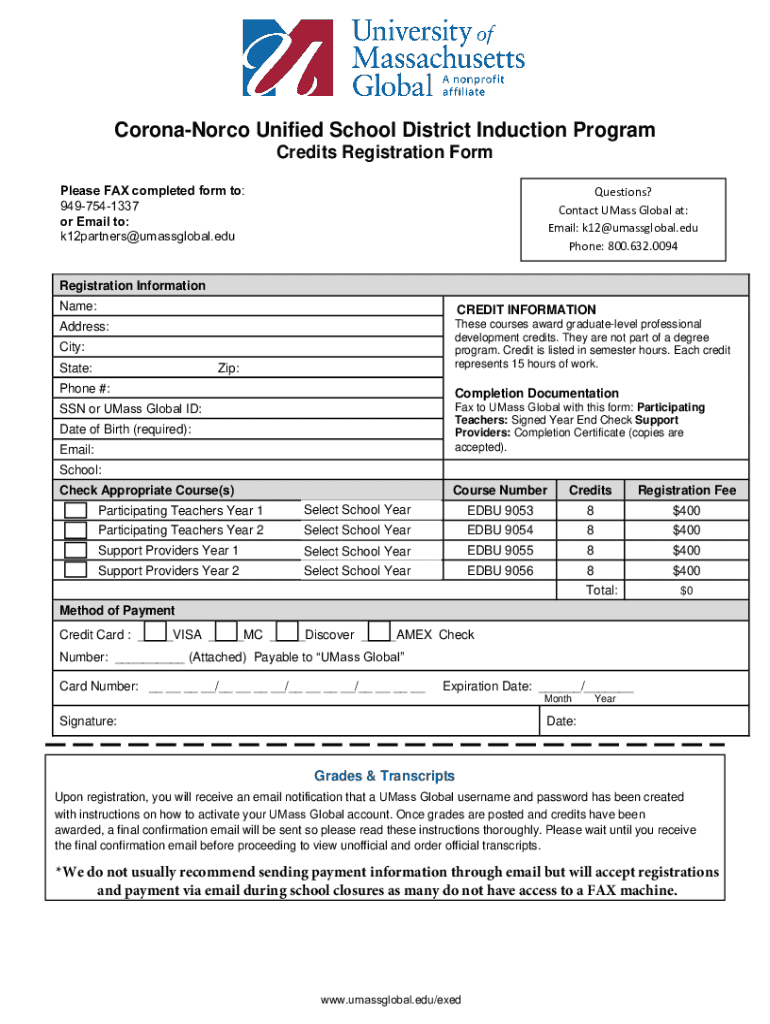 University of Massachusetts Global A nonprofit affiliate

Corona-Norco Unified School District Induction Program
Credits Registration Form

Please FAX completed form to:
949-754-1337
or Email to:
k12partners@umassglobal.edu

Questions?
Contact UMass Global at:
Email: k12@umassglobal.edu
Phone: 800.632.0094

Registration Information
Name:
Address:
City:
State: Zip:
Phone #:
SSN or UMass Global ID:
Date of Birth (required):
Email:
School:

CREDIT INFORMATION
These courses award graduate-level professional development credits. They are not part of a degree program. Credit is listed in semester hours. Each credit represents 15 hours of work.

Completion Documentation
Fax to UMass Global with this form: Participating Teachers: Signed Year End Check Support Providers: Completion Certificate (copies are accepted).

| Check Appropriate Course(s) | | Course Number | Credits | Registration Fee |
|---|---|---|---|---|
| Participating Teachers Year 1 | Select School Year | EDBU 9053 | 8 | $400 |
| Participating Teachers Year 2 | Select School Year | EDBU 9054 | 8 | $400 |
| Support Providers Year 1 | Select School Year | EDBU 9055 | 8 | $400 |
| Support Providers Year 2 | Select School Year | EDBU 9056 | 8 | $400 |
| | | | Total: | $0 |

Method of Payment
Credit Card : VISA MC Discover AMEX Check
Number: __________ (Attached) Payable to “UMass Global”
Card Number: __ __ __ __/__ __ __ __/__ __ __ __/__ __ __ __ Expiration Date: ______/______ Month Year
Signature: Date:

Grades & Transcripts
Upon registration, you will receive an email notification that a UMass Global username and password has been created with instructions on how to activate your UMass Global account. Once grades are posted and credits have been awarded, a final confirmation email will be sent so please read these instructions thoroughly. Please wait until you receive the final confirmation email before proceeding to view unofficial and order official transcripts.

*We do not usually recommend sending payment information through email but will accept registrations and payment via email during school closures as many do not have access to a FAX machine.

www.umassglobal.edu/exed